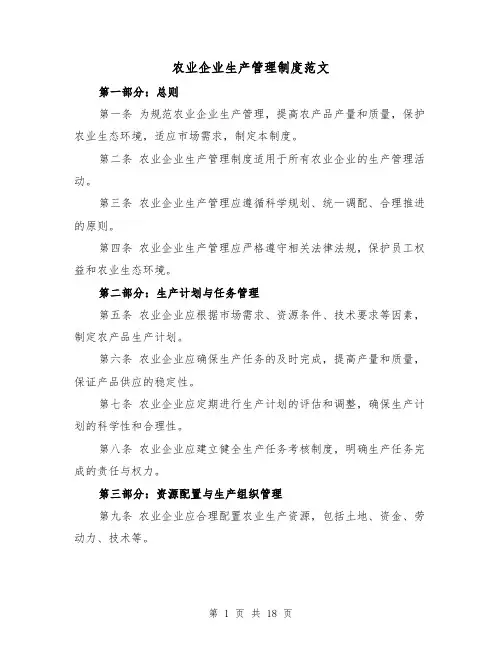 农业企业生产管理制度范文

第一部分：总则

第一条 为规范农业企业生产管理，提高农产品产量和质量，保护农业生态环境，适应市场需求，制定本制度。

第二条 农业企业生产管理制度适用于所有农业企业的生产管理活动。

第三条 农业企业生产管理应遵循科学规划、统一调配、合理推进的原则。

第四条 农业企业生产管理应严格遵守相关法律法规，保护员工权益和农业生态环境。

第二部分：生产计划与任务管理

第五条 农业企业应根据市场需求、资源条件、技术要求等因素，制定农产品生产计划。

第六条 农业企业应确保生产任务的及时完成，提高产量和质量，保证产品供应的稳定性。

第七条 农业企业应定期进行生产计划的评估和调整，确保生产计划的科学性和合理性。

第八条 农业企业应建立健全生产任务考核制度，明确生产任务完成的责任与权力。

第三部分：资源配置与生产组织管理

第九条 农业企业应合理配置农业生产资源，包括土地、资金、劳动力、技术等。

第 1 页 共 18 页